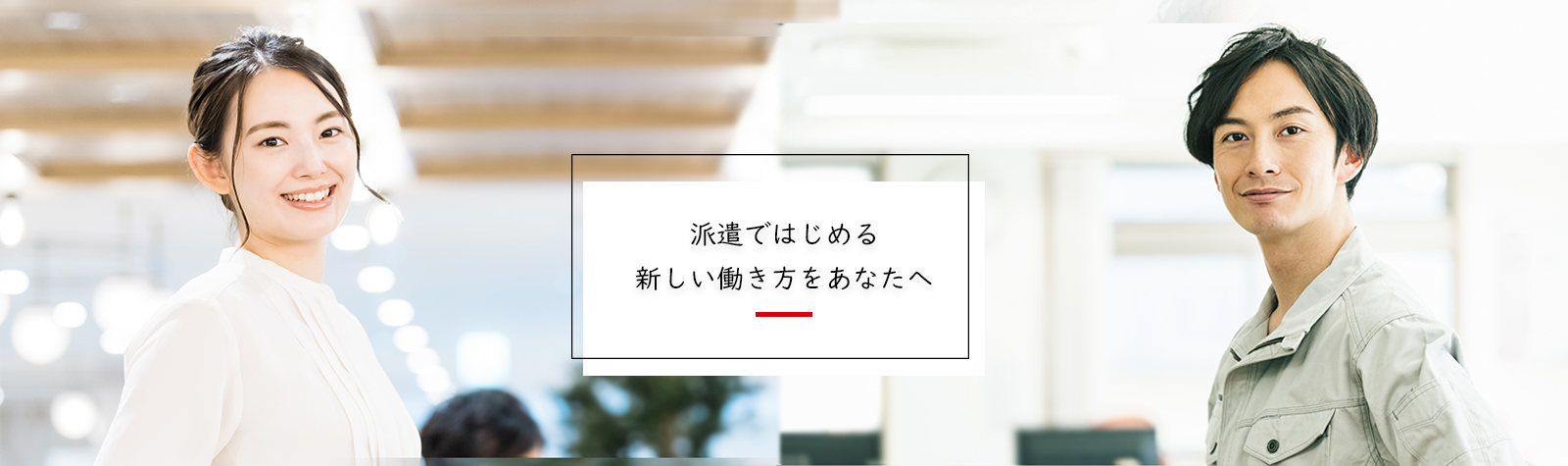 派遣ではじめる
新しい働き方をあなたへ